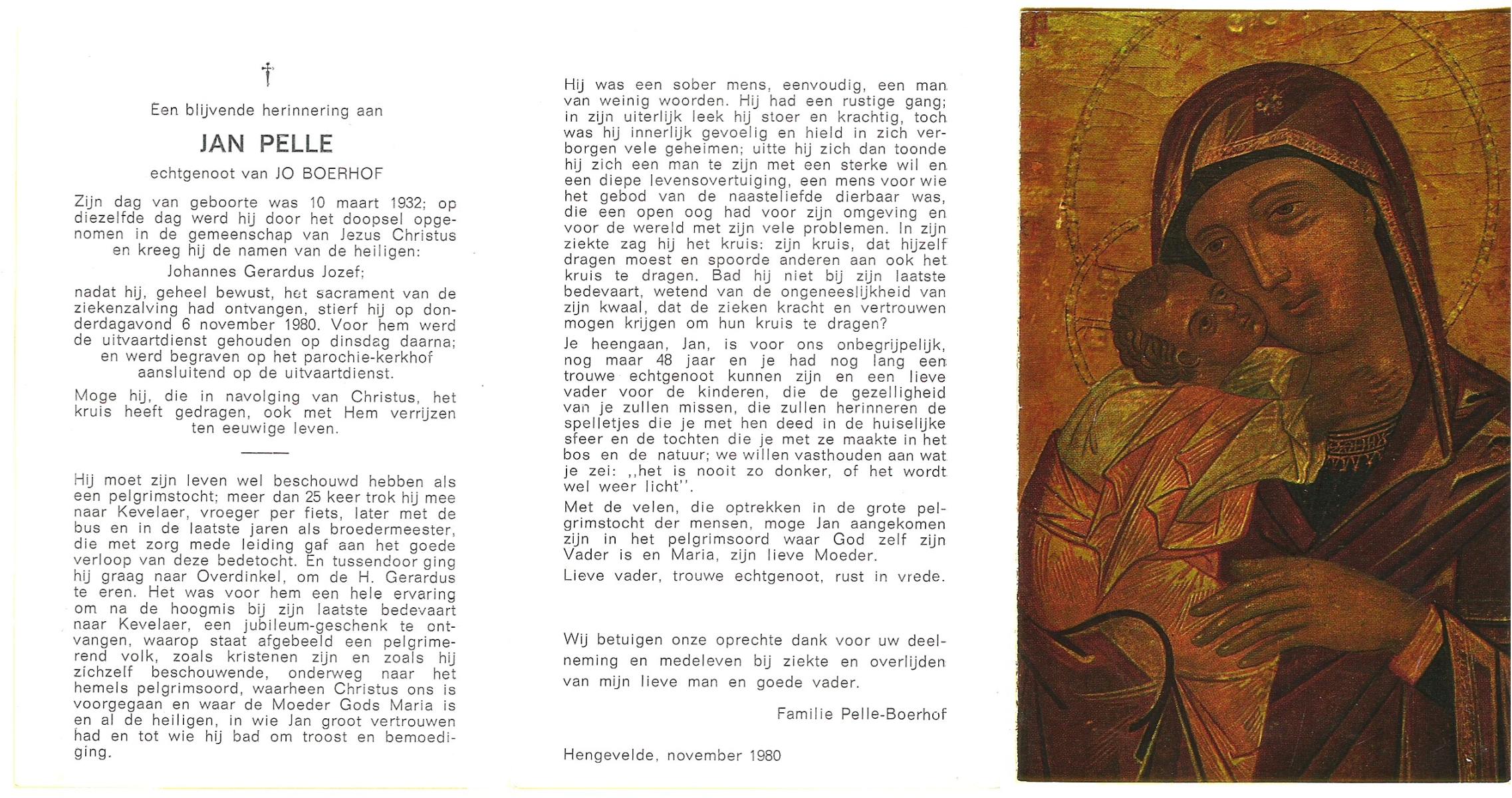 †

Een blijvende herinnering aan

JAN PELLE

echtgenoot van JO BOERHOF

Zijn dag van geboorte was 10 maart 1932; op diezelfde dag werd hij door het doopsel opgenomen in de gemeenschap van Jezus Christus en kreeg hij de namen van de heiligen:

Johannes Gerardus Jozef;

nadat hij, geheel bewust, het sacrament van de ziekenzalving had ontvangen, stierf hij op donderdagavond 6 november 1980. Voor hem werd de uitvaartdienst gehouden op dinsdag daarna; en werd begraven op het parochie-kerkhof aansluitend op de uitvaartdienst.

Moge hij, die in navolging van Christus, het kruis heeft gedragen, ook met Hem verrijzen ten eeuwige leven.

Hij moet zijn leven wel beschouwd hebben als een pelgrimstocht; meer dan 25 keer trok hij mee naar Kevelaer, vroeger per fiets, later met de bus en in de laatste jaren als broedermeester, die met zorg mede leiding gaf aan het goede verloop van deze bedetocht. En tussendoor ging hij graag naar Overdinkel, om de H. Gerardus te eren. Het was voor hem een hele ervaring om na de hoogmis bij zijn laatste bedevaart naar Kevelaer, een jubileum-geschenk te ontvangen, waarop staat afgebeeld een pelgrimerend volk, zoals kristenen zijn en zoals hij zichzelf beschouwende, onderweg naar het hemels pelgrimsoord, waarheen Christus ons is voorgegaan en waar de Moeder Gods Maria is en al de heiligen, in wie Jan groot vertrouwen had en tot wie hij bad om troost en bemoediging.

Hij was een sober mens, eenvoudig, een man van weinig woorden. Hij had een rustige gang; in zijn uiterlijk leek hij stoer en krachtig, toch was hij innerlijk gevoelig en hield in zich verborgen vele geheimen; uitte hij zich dan toonde hij zich een man te zijn met een sterke wil en een diepe levensovertuiging, een mens voor wie het gebod van de naasteliefde dierbaar was, die een open oog had voor zijn omgeving en voor de wereld met zijn vele problemen. In zijn ziekte zag hij het kruis: zijn kruis, dat hijzelf dragen moest en spoorde anderen aan ook het kruis te dragen. Bad hij niet bij zijn laatste bedevaart, wetend van de ongeneeslijkheid van zijn kwaal, dat de zieken kracht en vertrouwen mogen krijgen om hun kruis te dragen?

Je heengaan, Jan, is voor ons onbegrijpelijk, nog maar 48 jaar en je had nog lang een trouwe echtgenoot kunnen zijn en een lieve vader voor de kinderen, die de gezelligheid van je zullen missen, die zullen herinneren de spelletjes die je met hen deed in de huiselijke sfeer en de tochten die je met ze maakte in het bos en de natuur; we willen vasthouden aan wat je zei: ,,het is nooit zo donker, of het wordt wel weer licht''.

Met de velen, die optrekken in de grote pelgrimstocht der mensen, moge Jan aangekomen zijn in het pelgrimsoord waar God zelf zijn Vader is en Maria, zijn lieve Moeder.

Lieve vader, trouwe echtgenoot, rust in vrede.

Wij betuigen onze oprechte dank voor uw deelneming en medeleven bij ziekte en overlijden van mijn lieve man en goede vader.

Familie Pelle-Boerhof

Hengevelde, november 1980